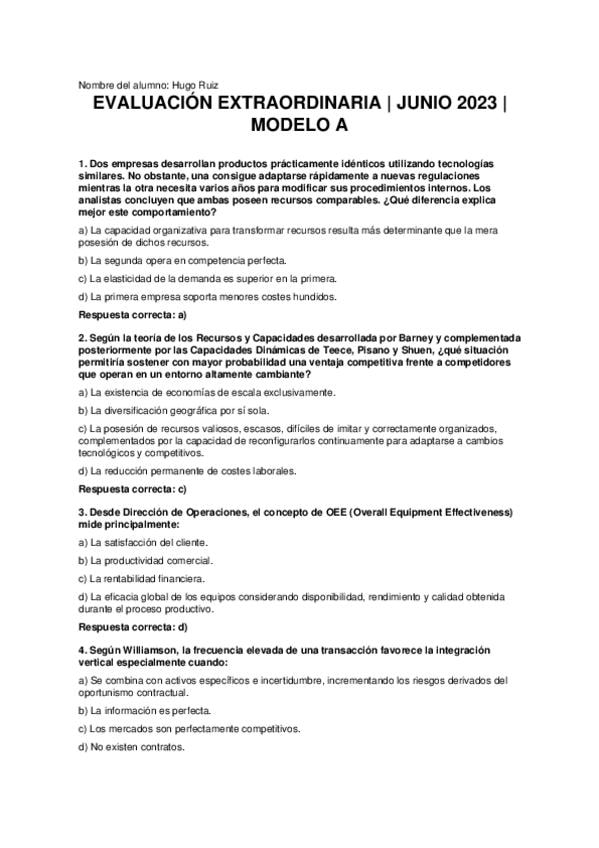 Nombre del alumno: Hugo Ruiz

EVALUACIÓN EXTRAORDINARIA | JUNIO 2023 | MODELO A

1. Dos empresas desarrollan productos prácticamente idénticos utilizando tecnologías similares. No obstante, una consigue adaptarse rápidamente a nuevas regulaciones mientras la otra necesita varios años para modificar sus procedimientos internos. Los analistas concluyen que ambas poseen recursos comparables. ¿Qué diferencia explica mejor este comportamiento?

a) La capacidad organizativa para transformar recursos resulta más determinante que la mera posesión de dichos recursos.

b) La segunda opera en competencia perfecta.

c) La elasticidad de la demanda es superior en la primera.

d) La primera empresa soporta menores costes hundidos.

Respuesta correcta: a)

2. Según la teoría de los Recursos y Capacidades desarrollada por Barney y complementada posteriormente por las Capacidades Dinámicas de Teece, Pisano y Shuen, ¿qué situación permitiría sostener con mayor probabilidad una ventaja competitiva frente a competidores que operan en un entorno altamente cambiante?

a) La existencia de economías de escala exclusivamente.

b) La diversificación geográfica por sí sola.

c) La posesión de recursos valiosos, escasos, difíciles de imitar y correctamente organizados, complementados por la capacidad de reconfigurarlos continuamente para adaptarse a cambios tecnológicos y competitivos.

d) La reducción permanente de costes laborales.

Respuesta correcta: c)

3. Desde Dirección de Operaciones, el concepto de OEE (Overall Equipment Effectiveness) mide principalmente:

a) La satisfacción del cliente.

b) La productividad comercial.

c) La rentabilidad financiera.

d) La eficacia global de los equipos considerando disponibilidad, rendimiento y calidad obtenida durante el proceso productivo.

Respuesta correcta: d)

4. Según Williamson, la frecuencia elevada de una transacción favorece la integración vertical especialmente cuando:

a) Se combina con activos específicos e incertidumbre, incrementando los riesgos derivados del oportunismo contractual.

b) La información es perfecta.

c) Los mercados son perfectamente competitivos.

d) No existen contratos.